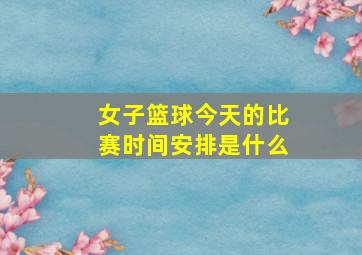 女子篮球今天的比赛时间安排是什么